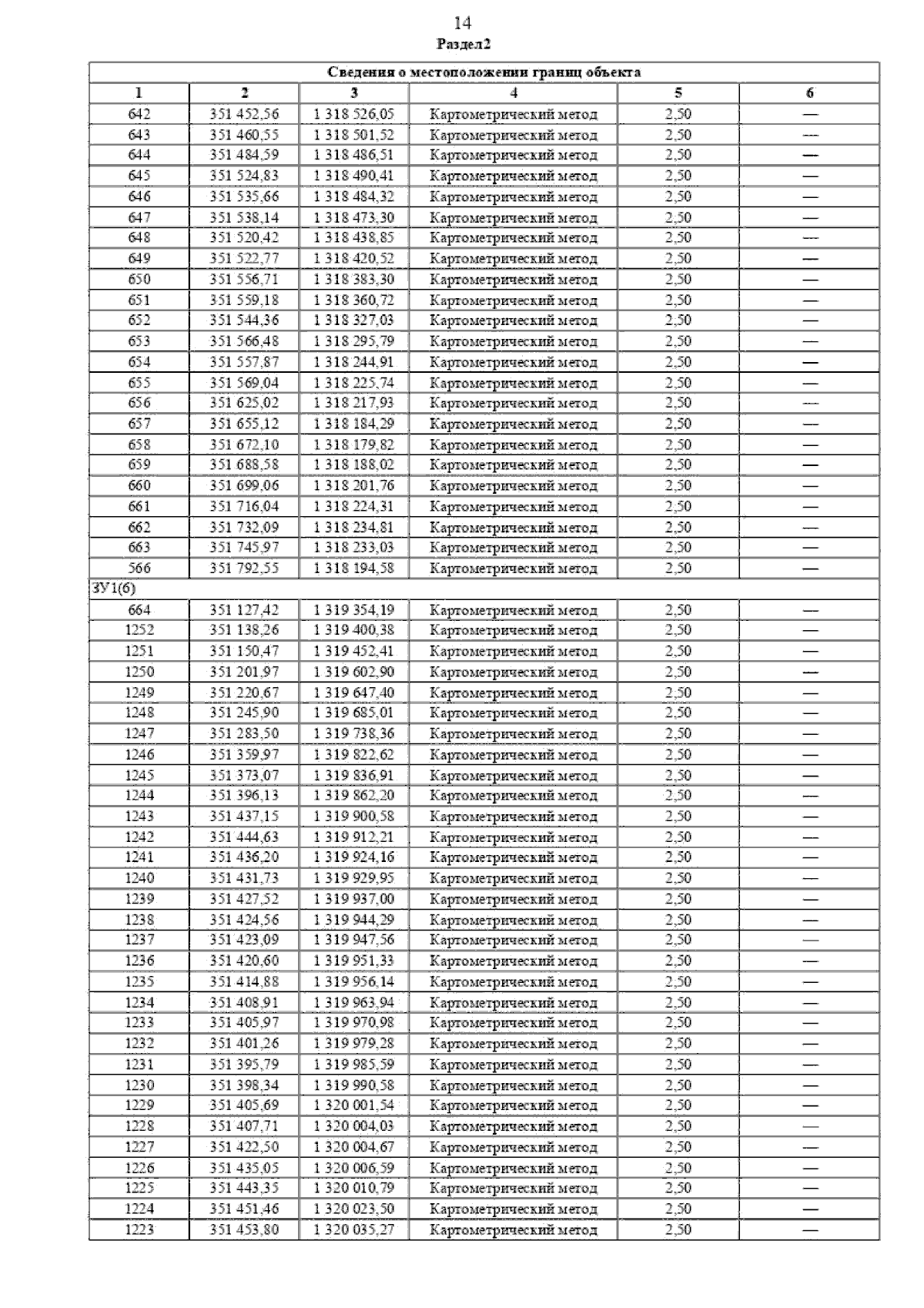 14
Раздел2

| Сведения о местоположении границ объекта | | | | | |
|---|---|---|---|---|---|
| 1 | 2 | 3 | 4 | 5 | 6 |
| 642 | 351 452,56 | 1 318 526,05 | Картометрический метод | 2,50 | — |
| 643 | 351 460,55 | 1 318 501,52 | Картометрический метод | 2,50 | — |
| 644 | 351 484,59 | 1 318 486,51 | Картометрический метод | 2,50 | — |
| 645 | 351 524,83 | 1 318 490,41 | Картометрический метод | 2,50 | — |
| 646 | 351 535,66 | 1 318 484,32 | Картометрический метод | 2,50 | — |
| 647 | 351 538,14 | 1 318 473,30 | Картометрический метод | 2,50 | — |
| 648 | 351 520,42 | 1 318 438,85 | Картометрический метод | 2,50 | — |
| 649 | 351 522,77 | 1 318 420,52 | Картометрический метод | 2,50 | — |
| 650 | 351 556,71 | 1 318 383,30 | Картометрический метод | 2,50 | — |
| 651 | 351 559,18 | 1 318 360,72 | Картометрический метод | 2,50 | — |
| 652 | 351 544,36 | 1 318 327,03 | Картометрический метод | 2,50 | — |
| 653 | 351 566,48 | 1 318 295,79 | Картометрический метод | 2,50 | — |
| 654 | 351 557,87 | 1 318 244,91 | Картометрический метод | 2,50 | — |
| 655 | 351 569,04 | 1 318 225,74 | Картометрический метод | 2,50 | — |
| 656 | 351 625,02 | 1 318 217,93 | Картометрический метод | 2,50 | — |
| 657 | 351 655,12 | 1 318 184,29 | Картометрический метод | 2,50 | — |
| 658 | 351 672,10 | 1 318 179,82 | Картометрический метод | 2,50 | — |
| 659 | 351 688,58 | 1 318 188,02 | Картометрический метод | 2,50 | — |
| 660 | 351 699,06 | 1 318 201,76 | Картометрический метод | 2,50 | — |
| 661 | 351 716,04 | 1 318 224,31 | Картометрический метод | 2,50 | — |
| 662 | 351 732,09 | 1 318 234,81 | Картометрический метод | 2,50 | — |
| 663 | 351 745,97 | 1 318 233,03 | Картометрический метод | 2,50 | — |
| 566 | 351 792,55 | 1 318 194,58 | Картометрический метод | 2,50 | — |
| ЗУ1(6) | | | | | |
| 664 | 351 127,42 | 1 319 354,19 | Картометрический метод | 2,50 | — |
| 1252 | 351 138,26 | 1 319 400,38 | Картометрический метод | 2,50 | — |
| 1251 | 351 150,47 | 1 319 452,41 | Картометрический метод | 2,50 | — |
| 1250 | 351 201,97 | 1 319 602,90 | Картометрический метод | 2,50 | — |
| 1249 | 351 220,67 | 1 319 647,40 | Картометрический метод | 2,50 | — |
| 1248 | 351 245,90 | 1 319 685,01 | Картометрический метод | 2,50 | — |
| 1247 | 351 283,50 | 1 319 738,36 | Картометрический метод | 2,50 | — |
| 1246 | 351 359,97 | 1 319 822,62 | Картометрический метод | 2,50 | — |
| 1245 | 351 373,07 | 1 319 836,91 | Картометрический метод | 2,50 | — |
| 1244 | 351 396,13 | 1 319 862,20 | Картометрический метод | 2,50 | — |
| 1243 | 351 437,15 | 1 319 900,58 | Картометрический метод | 2,50 | — |
| 1242 | 351 444,63 | 1 319 912,21 | Картометрический метод | 2,50 | — |
| 1241 | 351 436,20 | 1 319 924,16 | Картометрический метод | 2,50 | — |
| 1240 | 351 431,73 | 1 319 929,95 | Картометрический метод | 2,50 | — |
| 1239 | 351 427,52 | 1 319 937,00 | Картометрический метод | 2,50 | — |
| 1238 | 351 424,56 | 1 319 944,29 | Картометрический метод | 2,50 | — |
| 1237 | 351 423,09 | 1 319 947,56 | Картометрический метод | 2,50 | — |
| 1236 | 351 420,60 | 1 319 951,33 | Картометрический метод | 2,50 | — |
| 1235 | 351 414,88 | 1 319 956,14 | Картометрический метод | 2,50 | — |
| 1234 | 351 408,91 | 1 319 963,94 | Картометрический метод | 2,50 | — |
| 1233 | 351 405,97 | 1 319 970,98 | Картометрический метод | 2,50 | — |
| 1232 | 351 401,26 | 1 319 979,28 | Картометрический метод | 2,50 | — |
| 1231 | 351 395,79 | 1 319 985,59 | Картометрический метод | 2,50 | — |
| 1230 | 351 398,34 | 1 319 990,58 | Картометрический метод | 2,50 | — |
| 1229 | 351 405,69 | 1 320 001,54 | Картометрический метод | 2,50 | — |
| 1228 | 351 407,71 | 1 320 004,03 | Картометрический метод | 2,50 | — |
| 1227 | 351 422,50 | 1 320 004,67 | Картометрический метод | 2,50 | — |
| 1226 | 351 435,05 | 1 320 006,59 | Картометрический метод | 2,50 | — |
| 1225 | 351 443,35 | 1 320 010,79 | Картометрический метод | 2,50 | — |
| 1224 | 351 451,46 | 1 320 023,50 | Картометрический метод | 2,50 | — |
| 1223 | 351 453,80 | 1 320 035,27 | Картометрический метод | 2,50 | — |